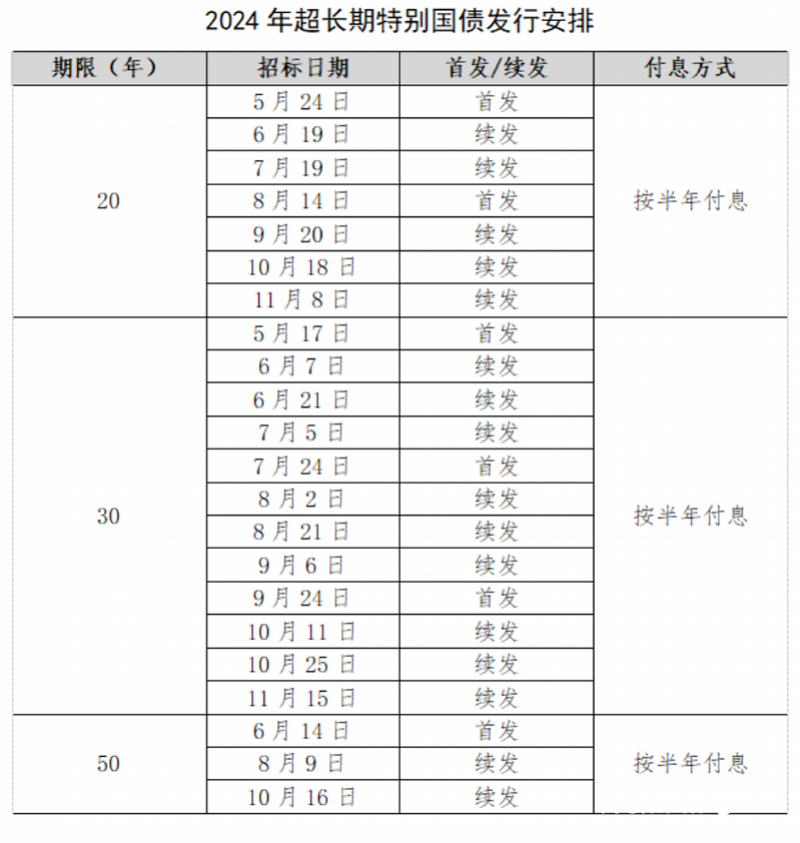 2024 年超长期特别国债发行安排

| 期限（年） | 招标日期 | 首发/续发 | 付息方式 |
|---|---|---|---|
| 20 | 5 月 24 日 | 首发 | 按半年付息 |
| | 6 月 19 日 | 续发 | |
| | 7 月 19 日 | 续发 | |
| | 8 月 14 日 | 首发 | |
| | 9 月 20 日 | 续发 | |
| | 10 月 18 日 | 续发 | |
| | 11 月 8 日 | 续发 | |
| 30 | 5 月 17 日 | 首发 | 按半年付息 |
| | 6 月 7 日 | 续发 | |
| | 6 月 21 日 | 续发 | |
| | 7 月 5 日 | 续发 | |
| | 7 月 24 日 | 首发 | |
| | 8 月 2 日 | 续发 | |
| | 8 月 21 日 | 续发 | |
| | 9 月 6 日 | 续发 | |
| | 9 月 24 日 | 首发 | |
| | 10 月 11 日 | 续发 | |
| | 10 月 25 日 | 续发 | |
| | 11 月 15 日 | 续发 | |
| 50 | 6 月 14 日 | 首发 | 按半年付息 |
| | 8 月 9 日 | 续发 | |
| | 10 月 16 日 | 续发 | |